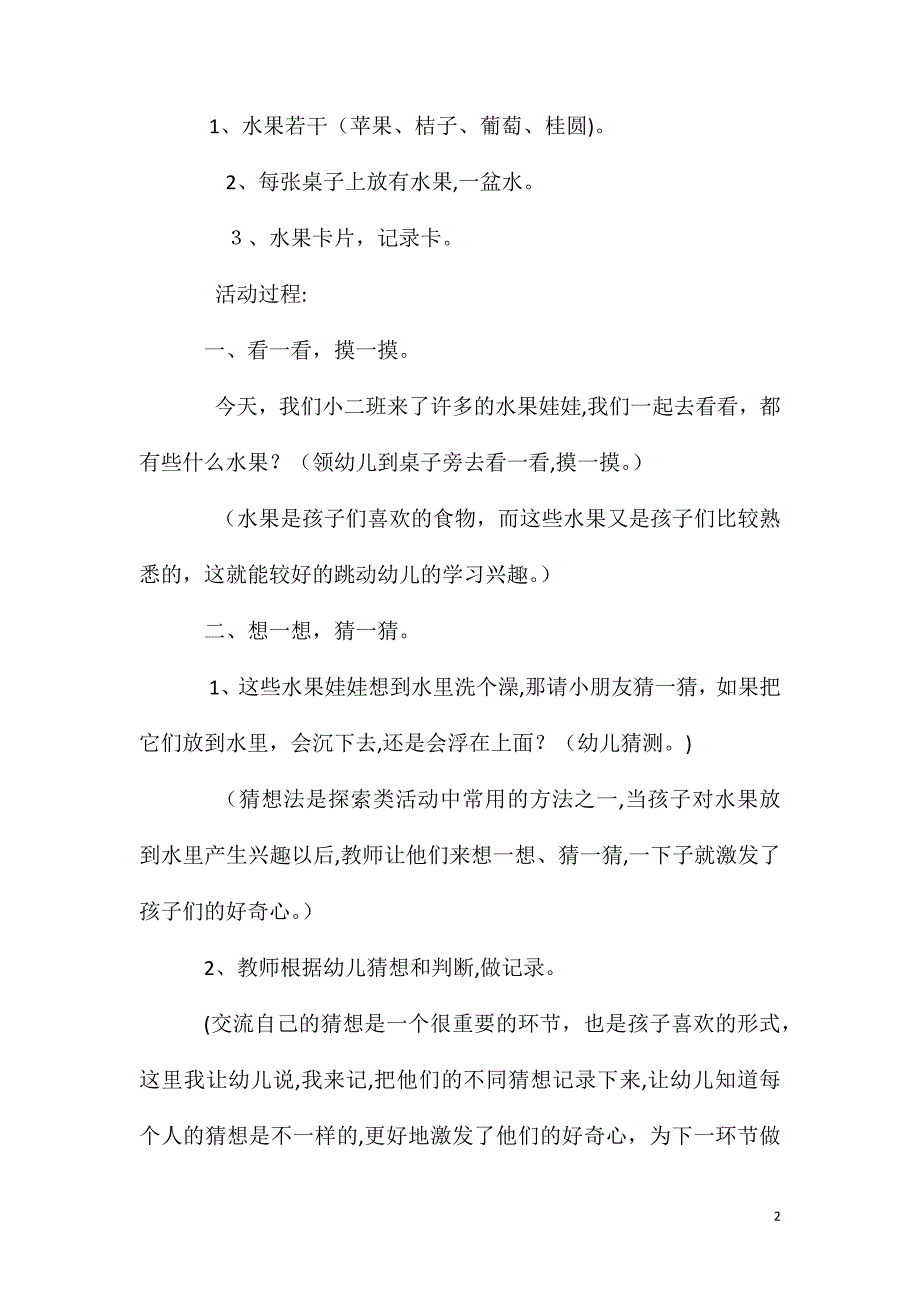 1、水果若干（苹果、桔子、葡萄、桂圆)。

2、每张桌子上放有水果,一盆水。

３、水果卡片，记录卡。

活动过程:

一、看一看，摸一摸。

今天，我们小二班来了许多的水果娃娃,我们一起去看看，都有些什么水果？（领幼儿到桌子旁去看一看,摸一摸。）

（水果是孩子们喜欢的食物，而这些水果又是孩子们比较熟悉的，这就能较好的跳动幼儿的学习兴趣。）

二、想一想，猜一猜。

1、这些水果娃娃想到水里洗个澡,那请小朋友猜一猜，如果把它们放到水里，会沉下去,还是会浮在上面？（幼儿猜测。)

（猜想法是探索类活动中常用的方法之一,当孩子对水果放到水里产生兴趣以后,教师让他们来想一想、猜一猜,一下子就激发了孩子们的好奇心。）

2、教师根据幼儿猜想和判断,做记录。

(交流自己的猜想是一个很重要的环节，也是孩子喜欢的形式，这里我让幼儿说,我来记,把他们的不同猜想记录下来,让幼儿知道每个人的猜想是不一样的,更好地激发了他们的好奇心，为下一环节做

2